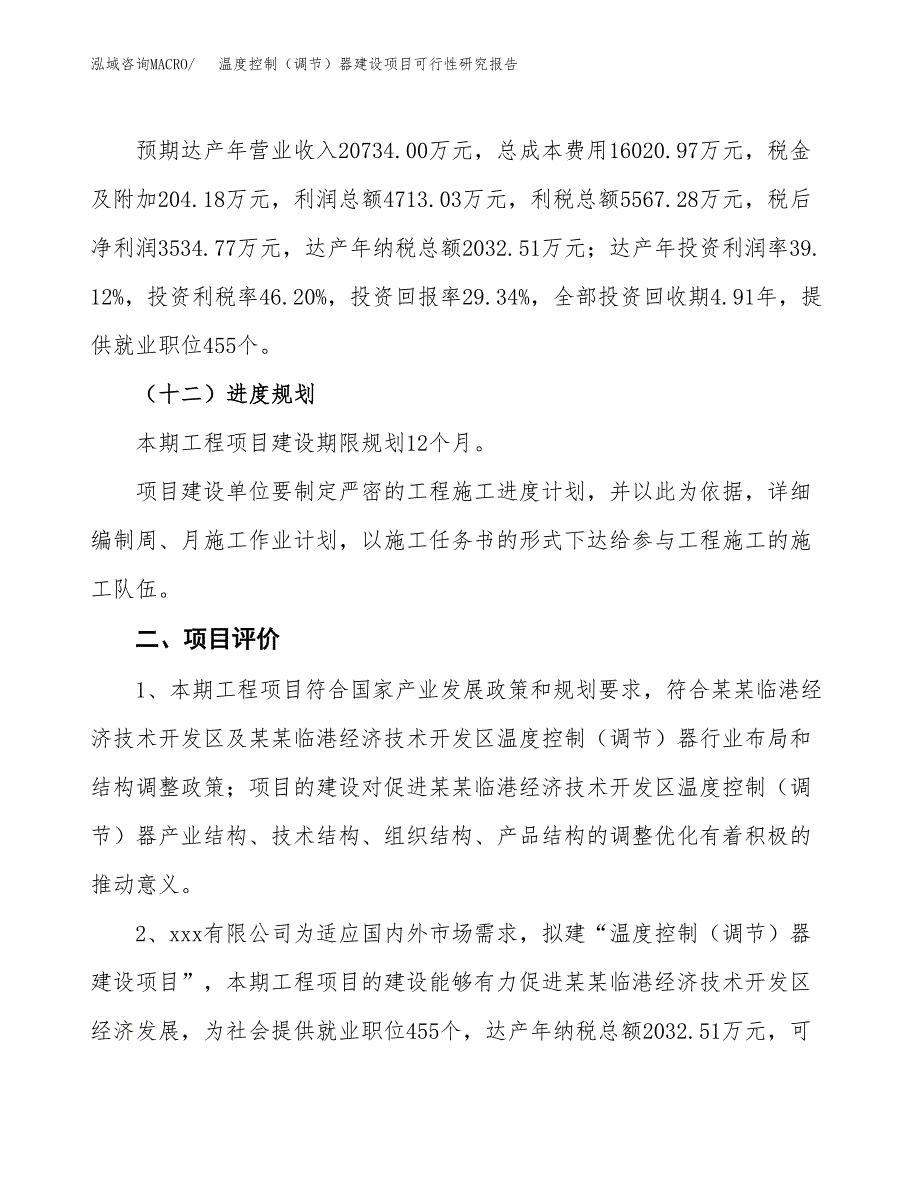 泓域咨询MACRO/　温度控制（调节）器建设项目可行性研究报告

预期达产年营业收入20734.00万元，总成本费用16020.97万元，税金及附加204.18万元，利润总额4713.03万元，利税总额5567.28万元，税后净利润3534.77万元，达产年纳税总额2032.51万元；达产年投资利润率39.12%，投资利税率46.20%，投资回报率29.34%，全部投资回收期4.91年，提供就业职位455个。

（十二）进度规划

本期工程项目建设期限规划12个月。

项目建设单位要制定严密的工程施工进度计划，并以此为依据，详细编制周、月施工作业计划，以施工任务书的形式下达给参与工程施工的施工队伍。

二、项目评价

1、本期工程项目符合国家产业发展政策和规划要求，符合某某临港经济技术开发区及某某临港经济技术开发区温度控制（调节）器行业布局和结构调整政策；项目的建设对促进某某临港经济技术开发区温度控制（调节）器产业结构、技术结构、组织结构、产品结构的调整优化有着积极的推动意义。

2、xxx有限公司为适应国内外市场需求，拟建“温度控制（调节）器建设项目”，本期工程项目的建设能够有力促进某某临港经济技术开发区经济发展，为社会提供就业职位455个，达产年纳税总额2032.51万元，可